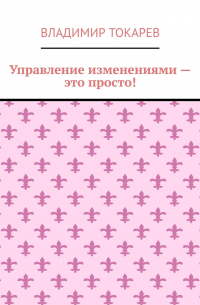 ВЛАДИМИР ТОКАРЕВ

Управление изменениями — это просто!